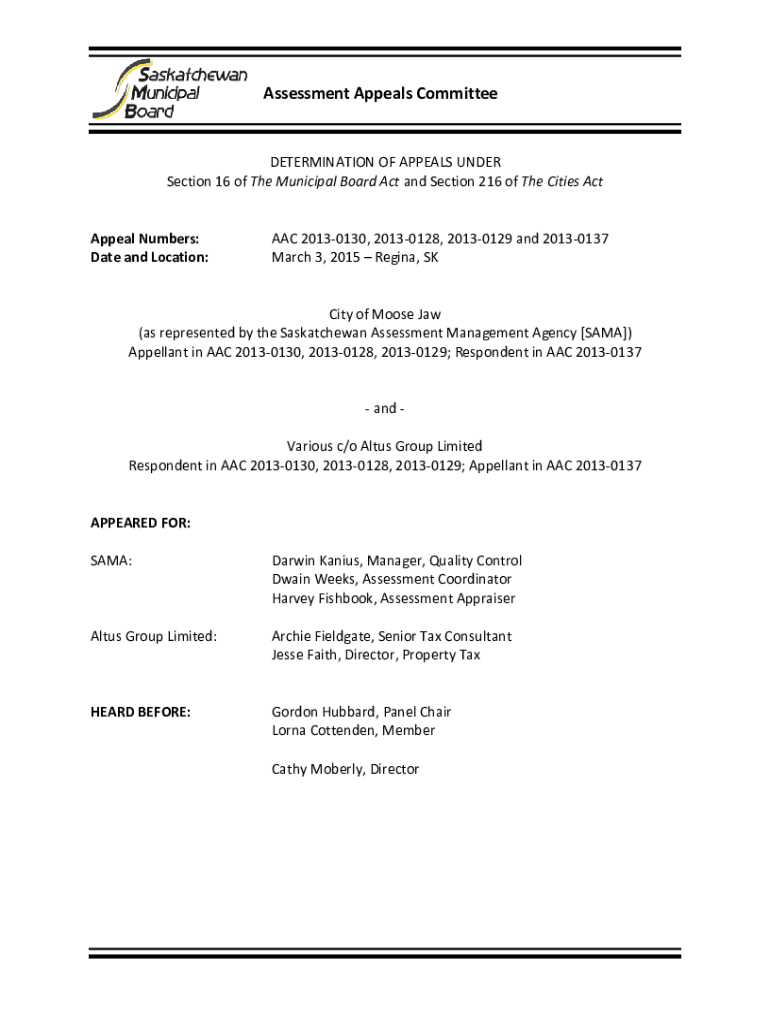 Saskatchewan Municipal Board

Assessment Appeals Committee

DETERMINATION OF APPEALS UNDER
Section 16 of The Municipal Board Act and Section 216 of The Cities Act

Appeal Numbers: AAC 2013-0130, 2013-0128, 2013-0129 and 2013-0137
Date and Location: March 3, 2015 – Regina, SK

City of Moose Jaw
(as represented by the Saskatchewan Assessment Management Agency [SAMA])
Appellant in AAC 2013-0130, 2013-0128, 2013-0129; Respondent in AAC 2013-0137

- and -

Various c/o Altus Group Limited
Respondent in AAC 2013-0130, 2013-0128, 2013-0129; Appellant in AAC 2013-0137

APPEARED FOR:

SAMA: Darwin Kanius, Manager, Quality Control
Dwain Weeks, Assessment Coordinator
Harvey Fishbook, Assessment Appraiser

Altus Group Limited: Archie Fieldgate, Senior Tax Consultant
Jesse Faith, Director, Property Tax

HEARD BEFORE: Gordon Hubbard, Panel Chair
Lorna Cottenden, Member

Cathy Moberly, Director